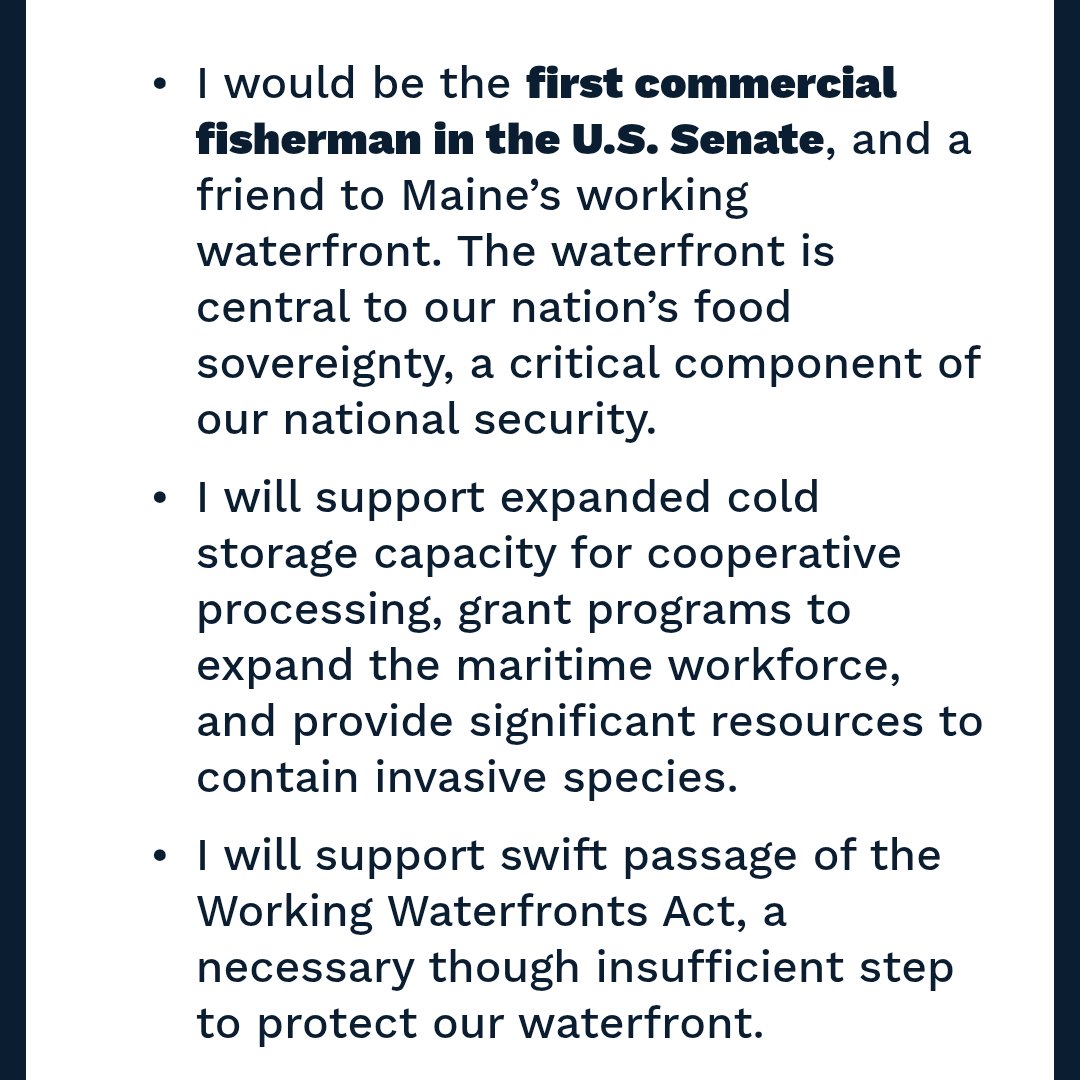 • I would be the first commercial fisherman in the U.S. Senate, and a friend to Maine's working waterfront. The waterfront is central to our nation's food sovereignty, a critical component of our national security.

• I will support expanded cold storage capacity for cooperative processing, grant programs to expand the maritime workforce, and provide significant resources to contain invasive species.

• I will support swift passage of the Working Waterfronts Act, a necessary though insufficient step to protect our waterfront.